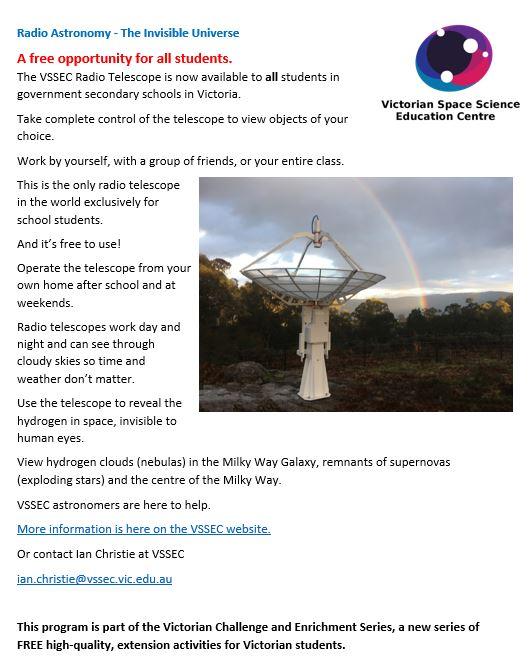 Radio Astronomy - The Invisible Universe

A free opportunity for all students.

The VSSEC Radio Telescope is now available to all students in government secondary schools in Victoria.

Victorian Space Science Education Centre

Take complete control of the telescope to view objects of your choice.

Work by yourself, with a group of friends, or your entire class.

This is the only radio telescope in the world exclusively for school students.

And it's free to use!

Operate the telescope from your own home after school and at weekends.

Radio telescopes work day and night and can see through cloudy skies so time and weather don't matter.

Use the telescope to reveal the hydrogen in space, invisible to human eyes.

View hydrogen clouds (nebulas) in the Milky Way Galaxy, remnants of supernovas (exploding stars) and the centre of the Milky Way.

VSSEC astronomers are here to help.

More information is here on the VSSEC website.

Or contact Ian Christie at VSSEC

ian.christie@vssec.vic.edu.au

This program is part of the Victorian Challenge and Enrichment Series, a new series of FREE high-quality, extension activities for Victorian students.